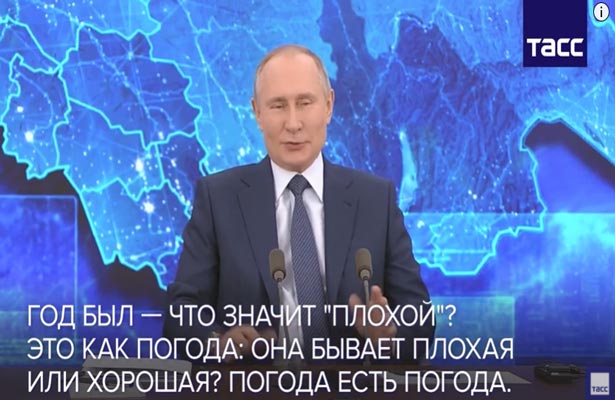 ТАСС

ГОД БЫЛ — ЧТО ЗНАЧИТ "ПЛОХОЙ"? ЭТО КАК ПОГОДА: ОНА БЫВАЕТ ПЛОХАЯ ИЛИ ХОРОШАЯ? ПОГОДА ЕСТЬ ПОГОДА.

ТАСС